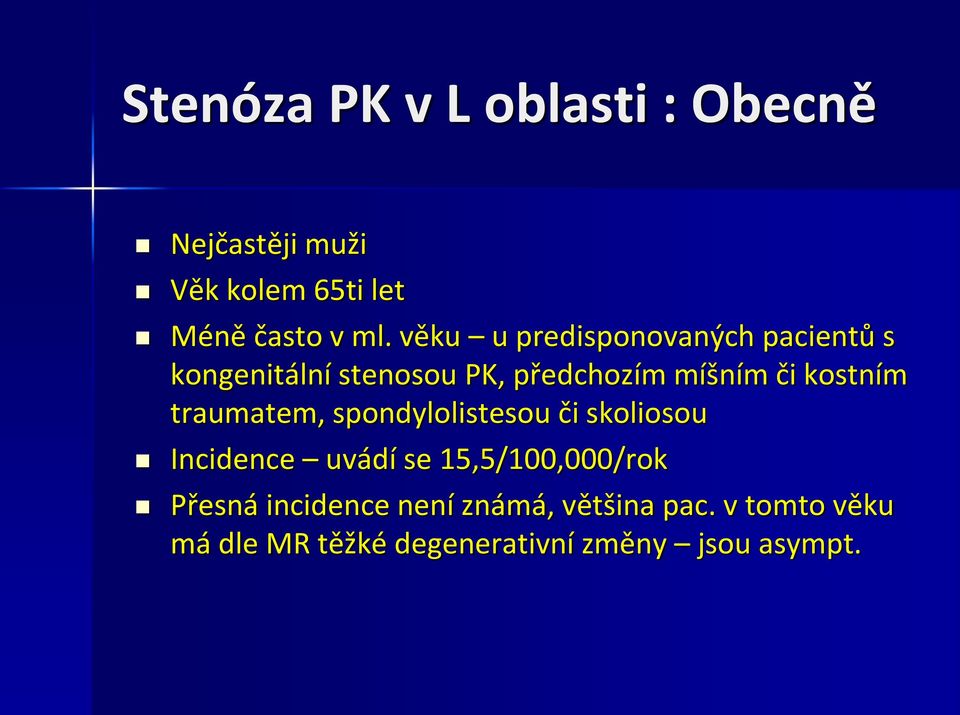 Stenóza PK v L oblasti : Obecně

- Nejčastěji muži
- Věk kolem 65ti let
- Méně často v ml. věku – u predisponovaných pacientů s kongenitální stenosou PK, předchozím míšním či kostním traumatem, spondylolistesou či skoliosou
- Incidence – uvádí se 15,5/100,000/rok
- Přesná incidence není známá, většina pac. v tomto věku má dle MR těžké degenerativní změny – jsou asympt.